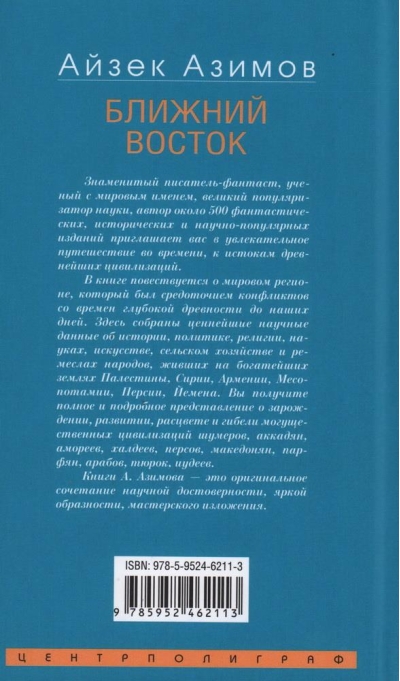 Айзек Азимов

БЛИЖНИЙ ВОСТОК

Знаменитый писатель-фантаст, ученый с мировым именем, великий популяризатор науки, автор около 500 фантастических, исторических и научно-популярных изданий приглашает вас в увлекательное путешествие во времени, к истокам древнейших цивилизаций.

В книге повествуется о мировом регионе, который был средоточием конфликтов со времен глубокой древности до наших дней. Здесь собраны ценнейшие научные данные об истории, политике, религии, науках, искусстве, сельском хозяйстве и ремеслах народов, живших на богатейших землях Палестины, Сирии, Армении, Месопотамии, Персии, Йемена. Вы получите полное и подробное представление о зарождении, развитии, расцвете и гибели могущественных цивилизаций шумеров, аккадян, амореев, халдеев, персов, македонян, парфян, арабов, тюрок, иудеев.

Книги А. Азимова — это оригинальное сочетание научной достоверности, яркой образности, мастерского изложения.

ISBN: 978-5-9524-6211-3

9 785952 462113

ЦЕНТРПОЛИГРАФ